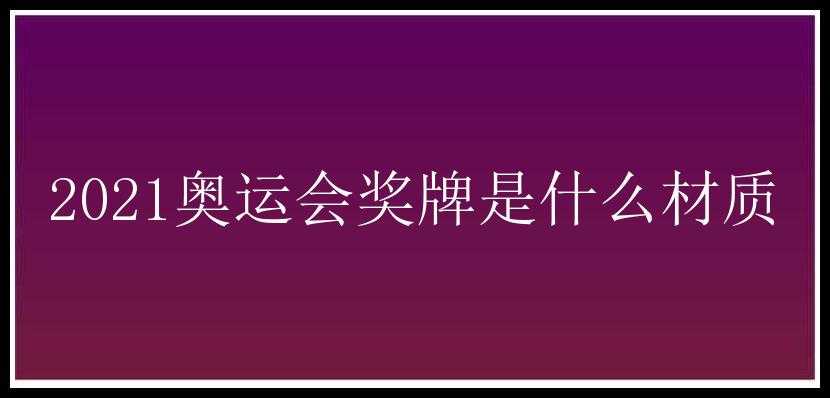 2021奥运会奖牌是什么材质